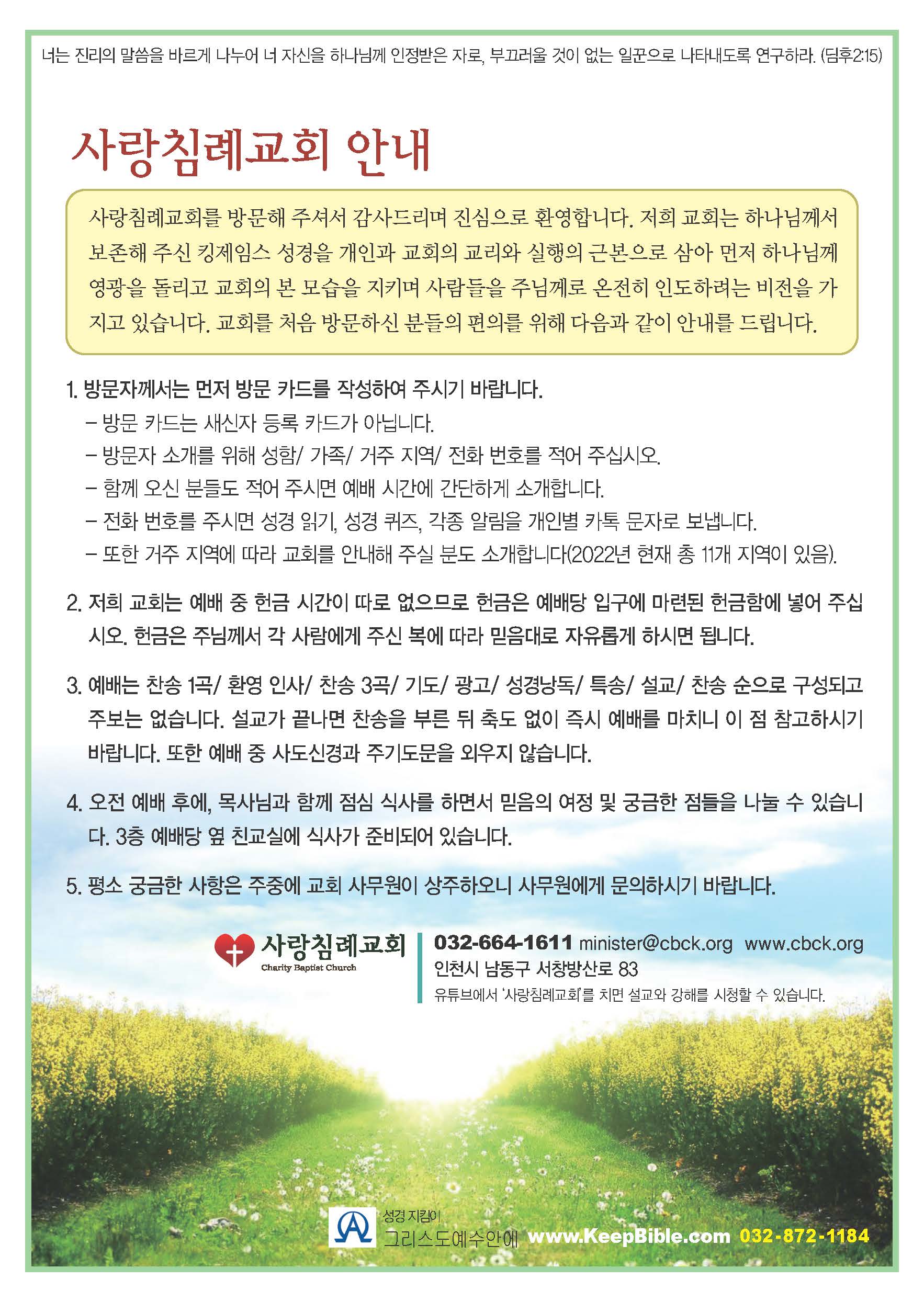 너는 진리의 말씀을 바르게 나누어 너 자신을 하나님께 인정받은 자로, 부끄러울 것이 없는 일꾼으로 나타내도록 연구하라. (딤후2:15)

사랑침례교회 안내

사랑침례교회를 방문해 주셔서 감사드리며 진심으로 환영합니다. 저희 교회는 하나님께서 보존해 주신 킹제임스 성경을 개인과 교회의 교리와 실행의 근본으로 삼아 먼저 하나님께 영광을 돌리고 교회의 본 모습을 지키며 사람들을 주님께로 온전히 인도하려는 비전을 가지고 있습니다. 교회를 처음 방문하신 분들의 편의를 위해 다음과 같이 안내를 드립니다.

1. 방문자께서는 먼저 방문 카드를 작성하여 주시기 바랍니다.
– 방문 카드는 새신자 등록 카드가 아닙니다.
– 방문자 소개를 위해 성함/ 가족/ 거주 지역/ 전화 번호를 적어 주십시오.
– 함께 오신 분들도 적어 주시면 예배 시간에 간단하게 소개합니다.
– 전화 번호를 주시면 성경 읽기, 성경 퀴즈, 각종 알림을 개인별 카톡 문자로 보냅니다.
– 또한 거주 지역에 따라 교회를 안내해 주실 분도 소개합니다(2022년 현재 총 11개 지역이 있음).

2. 저희 교회는 예배 중 헌금 시간이 따로 없으므로 헌금은 예배당 입구에 마련된 헌금함에 넣어 주십시오. 헌금은 주님께서 각 사람에게 주신 복에 따라 믿음대로 자유롭게 하시면 됩니다.

3. 예배는 찬송 1곡/ 환영 인사/ 찬송 3곡/ 기도/ 광고/ 성경낭독/ 특송/ 설교/ 찬송 순으로 구성되고 주보는 없습니다. 설교가 끝나면 찬송을 부른 뒤 축도 없이 즉시 예배를 마치니 이 점 참고하시기 바랍니다. 또한 예배 중 사도신경과 주기도문을 외우지 않습니다.

4. 오전 예배 후에, 목사님과 함께 점심 식사를 하면서 믿음의 여정 및 궁금한 점들을 나눌 수 있습니다. 3층 예배당 옆 친교실에 식사가 준비되어 있습니다.

5. 평소 궁금한 사항은 주중에 교회 사무원이 상주하오니 사무원에게 문의하시기 바랍니다.

사랑침례교회
Charity Baptist Church
032-664-1611 minister@cbck.org www.cbck.org
인천시 남동구 서창방산로 83
유튜브에서 '사랑침례교회'를 치면 설교와 강해를 시청할 수 있습니다.

성경 지킴이
그리스도예수안에 www.KeepBible.com 032-872-1184